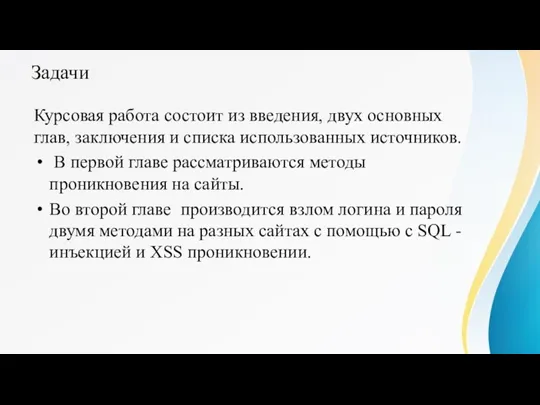 Задачи

Курсовая работа состоит из введения, двух основных глав, заключения и списка использованных источников.

• В первой главе рассматриваются методы проникновения на сайты.

• Во второй главе производится взлом логина и пароля двумя методами на разных сайтах с помощью с SQL - инъекцией и XSS проникновении.